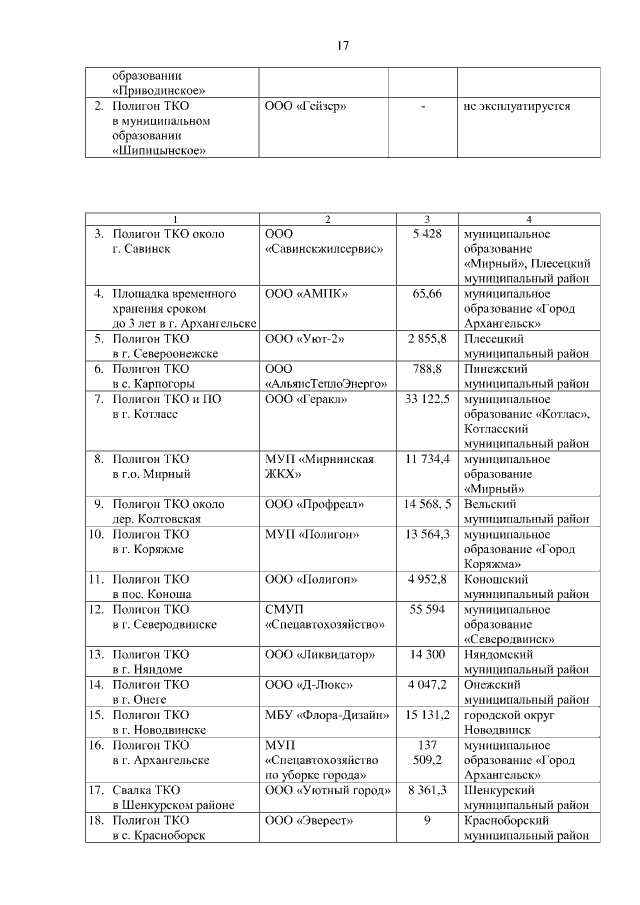 17

| | | | |
|---|---|---|---|
| образовании «Приводинское» | | | |
| 2. Полигон ТКО в муниципальном образовании «Шипицынское» | ООО «Гейзер» | - | не эксплуатируется |

| 1 | 2 | 3 | 4 |
|---|---|---|---|
| 3. Полигон ТКО около г. Савинск | ООО «Савинскжилсервис» | 5 428 | муниципальное образование «Мирный», Плесецкий муниципальный район |
| 4. Площадка временного хранения сроком до 3 лет в г. Архангельске | ООО «АМПК» | 65,66 | муниципальное образование «Город Архангельск» |
| 5. Полигон ТКО в г. Североонежске | ООО «Уют-2» | 2 855,8 | Плесецкий муниципальный район |
| 6. Полигон ТКО в с. Карпогоры | ООО «АльянсТеплоЭнерго» | 788,8 | Пинежский муниципальный район |
| 7. Полигон ТКО и ПО в г. Котласе | ООО «Геракл» | 33 122,5 | муниципальное образование «Котлас», Котласский муниципальный район |
| 8. Полигон ТКО в г.о. Мирный | МУП «Мирнинская ЖКХ» | 11 734,4 | муниципальное образование «Мирный» |
| 9. Полигон ТКО около дер. Колтовская | ООО «Профреал» | 14 568, 5 | Вельский муниципальный район |
| 10. Полигон ТКО в г. Коряжме | МУП «Полигон» | 13 564,3 | муниципальное образование «Город Коряжма» |
| 11. Полигон ТКО в пос. Коноша | ООО «Полигон» | 4 952,8 | Коношский муниципальный район |
| 12. Полигон ТКО в г. Северодвинске | СМУП «Спецавтохозяйство» | 55 594 | муниципальное образование «Северодвинск» |
| 13. Полигон ТКО в г. Няндоме | ООО «Ликвидатор» | 14 300 | Няндомский муниципальный район |
| 14. Полигон ТКО в г. Онеге | ООО «Д-Люкс» | 4 047,2 | Онежский муниципальный район |
| 15. Полигон ТКО в г. Новодвинске | МБУ «Флора-Дизайн» | 15 131,2 | городской округ Новодвинск |
| 16. Полигон ТКО в г. Архангельске | МУП «Спецавтохозяйство по уборке города» | 137 509,2 | муниципальное образование «Город Архангельск» |
| 17. Свалка ТКО в Шенкурском районе | ООО «Уютный город» | 8 361,3 | Шенкурский муниципальный район |
| 18. Полигон ТКО в с. Красноборск | ООО «Эверест» | 9 | Красноборский муниципальный район |